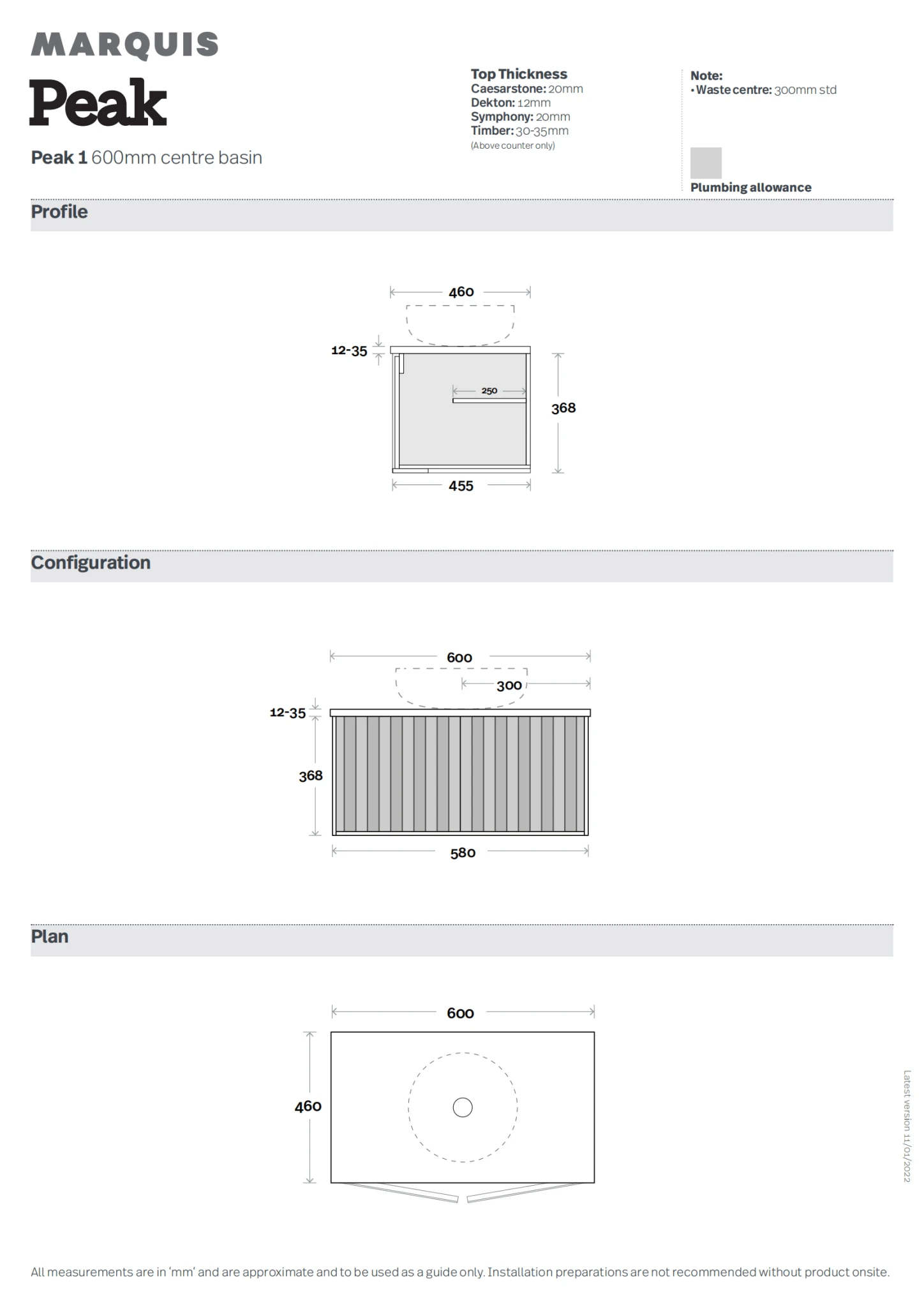 MARQUIS

Peak

Peak 1 600mm centre basin

Top Thickness
Caesarstone: 20mm
Dekton: 12mm
Symphony: 20mm
Timber: 30-35mm
(Above counter only)

Note:
• Waste centre: 300mm std

Plumbing allowance

Profile

460
12-35
250
368
455

Configuration

600
300
12-35
368
580

Plan

600
460

Latest version 11/01/2022

All measurements are in 'mm' and are approximate and to be used as a guide only. Installation preparations are not recommended without product onsite.